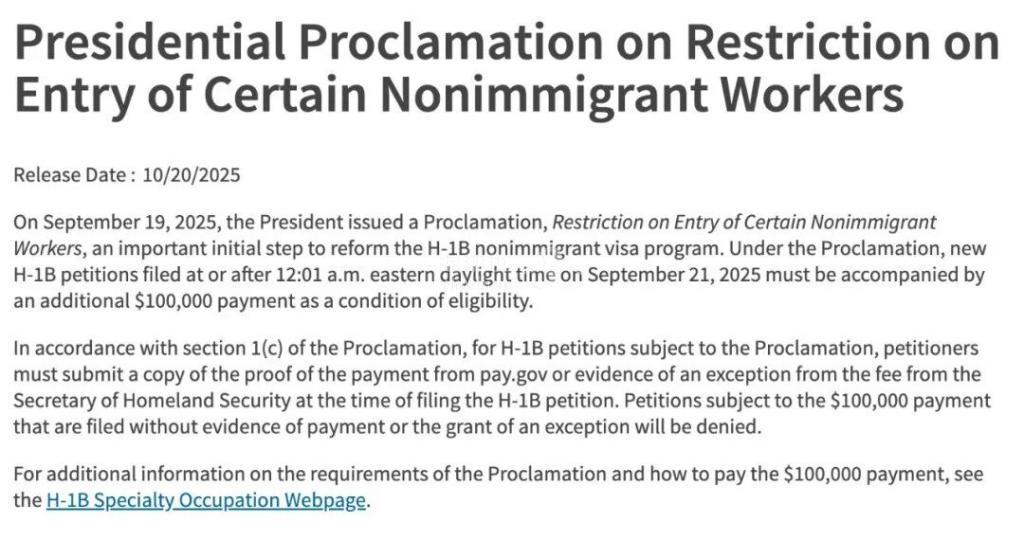 Presidential Proclamation on Restriction on Entry of Certain Nonimmigrant Workers

Release Date : 10/20/2025

On September 19, 2025, the President issued a Proclamation, Restriction on Entry of Certain Nonimmigrant Workers, an important initial step to reform the H-1B nonimmigrant visa program. Under the Proclamation, new H-1B petitions filed at or after 12:01 a.m. eastern daylight time on September 21, 2025 must be accompanied by an additional \$100,000 payment as a condition of eligibility.

In accordance with section 1(c) of the Proclamation, for H-1B petitions subject to the Proclamation, petitioners must submit a copy of the proof of the payment from pay.gov or evidence of an exception from the fee from the Secretary of Homeland Security at the time of filing the H-1B petition. Petitions subject to the \$100,000 payment that are filed without evidence of payment or the grant of an exception will be denied.

For additional information on the requirements of the Proclamation and how to pay the \$100,000 payment, see the H-1B Specialty Occupation Webpage.